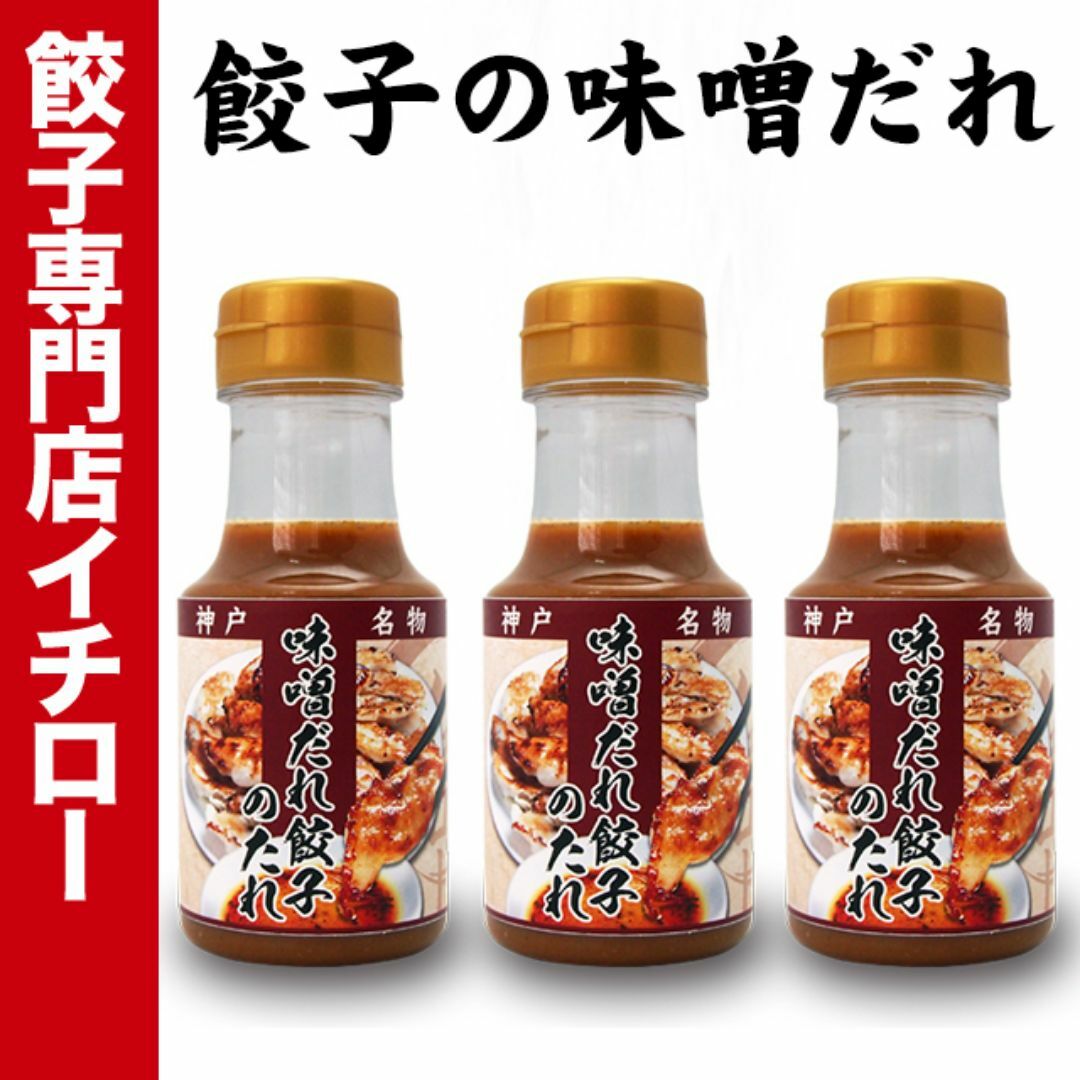 餃子専門店イチロー

餃子の味噌だれ

神戸 名物
味噌だれ餃子のたれ

神戸 名物
味噌だれ餃子のたれ

神戸 名物
味噌だれ餃子のたれ